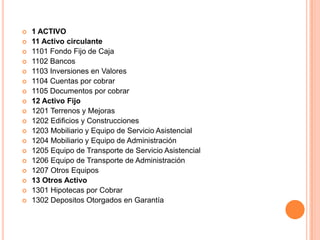 1 ACTIVO
11 Activo circulante
1101 Fondo Fijo de Caja
1102 Bancos
1103 Inversiones en Valores
1104 Cuentas por cobrar
1105 Documentos por cobrar
12 Activo Fijo
1201 Terrenos y Mejoras
1202 Edificios y Construcciones
1203 Mobiliario y Equipo de Servicio Asistencial
1204 Mobiliario y Equipo de Administración
1205 Equipo de Transporte de Servicio Asistencial
1206 Equipo de Transporte de Administración
1207 Otros Equipos
13 Otros Activo
1301 Hipotecas por Cobrar
1302 Depositos Otorgados en Garantía